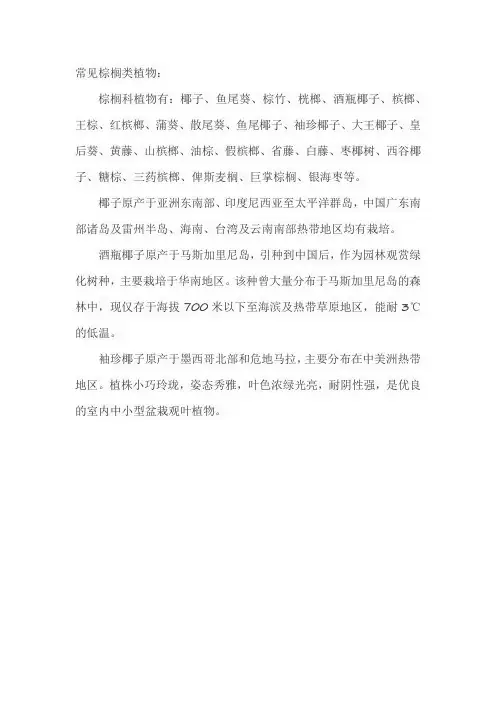 常见棕榈类植物：

棕榈科植物有：椰子、鱼尾葵、棕竹、桄榔、酒瓶椰子、槟榔、王棕、红槟榔、蒲葵、散尾葵、鱼尾椰子、袖珍椰子、大王椰子、皇后葵、黄藤、山槟榔、油棕、假槟榔、省藤、白藤、枣椰树、西谷椰子、糖棕、三药槟榔、俾斯麦榈、巨掌棕榈、银海枣等。

椰子原产于亚洲东南部、印度尼西亚至太平洋群岛，中国广东南部诸岛及雷州半岛、海南、台湾及云南南部热带地区均有栽培。

酒瓶椰子原产于马斯加里尼岛，引种到中国后，作为园林观赏绿化树种，主要栽培于华南地区。该种曾大量分布于马斯加里尼岛的森林中，现仅存于海拔 700 米以下至海滨及热带草原地区，能耐 3℃ 的低温。

袖珍椰子原产于墨西哥北部和危地马拉，主要分布在中美洲热带地区。植株小巧玲珑，姿态秀雅，叶色浓绿光亮，耐阴性强，是优良的室内中小型盆栽观叶植物。